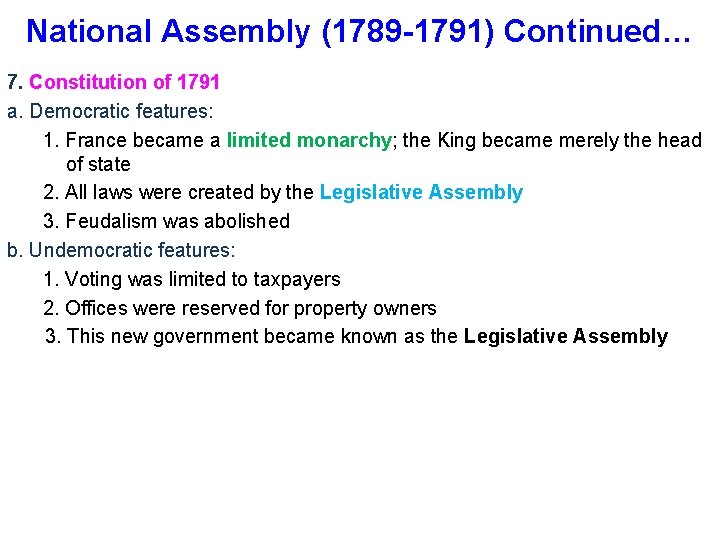 National Assembly (1789-1791) Continued…

7. Constitution of 1791

a. Democratic features:

1. France became a limited monarchy; the King became merely the head of state

2. All laws were created by the Legislative Assembly

3. Feudalism was abolished

b. Undemocratic features:

1. Voting was limited to taxpayers

2. Offices were reserved for property owners

3. This new government became known as the Legislative Assembly